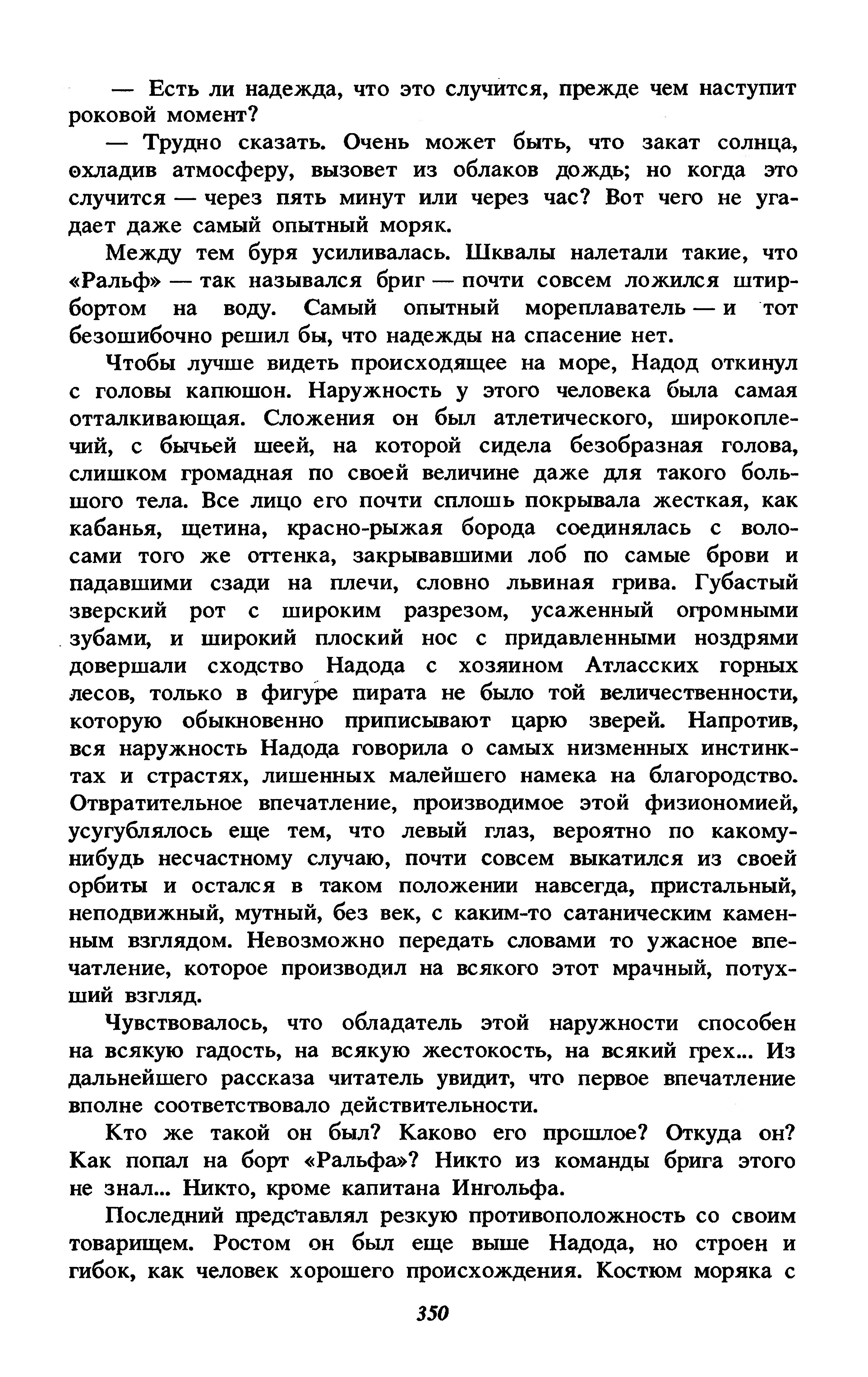 — Есть ли надежда, что это случится, прежде чем наступит роковой момент?

— Трудно сказать. Очень может быть, что закат солнца, охладив атмосферу, вызовет из облаков дождь; но когда это случится — через пять минут или через час? Вот чего не угадает даже самый опытный моряк.

Между тем буря усиливалась. Шквалы налетали такие, что «Ральф» — так назывался бриг — почти совсем ложился штирбортом на воду. Самый опытный мореплаватель — и тот безошибочно решил бы, что надежды на спасение нет.

Чтобы лучше видеть происходящее на море, Надод откинул с головы капюшон. Наружность у этого человека была самая отталкивающая. Сложения он был атлетического, широкоплечий, с бычьей шеей, на которой сидела безобразная голова, слишком громадная по своей величине даже для такого большого тела. Все лицо его почти сплошь покрывала жесткая, как кабанья, щетина, красно-рыжая борода соединялась с волосами того же оттенка, закрывавшими лоб по самые брови и падавшими сзади на плечи, словно львиная грива. Губастый зверский рот с широким разрезом, усаженный огромными зубами, и широкий плоский нос с придавленными ноздрями довершали сходство Надода с хозяином Атласских горных лесов, только в фигуре пирата не было той величественности, которую обыкновенно приписывают царю зверей. Напротив, вся наружность Надода говорила о самых низменных инстинктах и страстях, лишенных малейшего намека на благородство. Отвратительное впечатление, производимое этой физиономией, усугублялось еще тем, что левый глаз, вероятно по какому-нибудь несчастному случаю, почти совсем выкатился из своей орбиты и остался в таком положении навсегда, пристальный, неподвижный, мутный, без век, с каким-то сатаническим каменным взглядом. Невозможно передать словами то ужасное впечатление, которое производил на всякого этот мрачный, потухший взгляд.

Чувствовалось, что обладатель этой наружности способен на всякую гадость, на всякую жестокость, на всякий грех... Из дальнейшего рассказа читатель увидит, что первое впечатление вполне соответствовало действительности.

Кто же такой он был? Каково его прошлое? Откуда он? Как попал на борт «Ральфа»? Никто из команды брига этого не знал... Никто, кроме капитана Ингольфа.

Последний представлял резкую противоположность со своим товарищем. Ростом он был еще выше Надода, но строен и гибок, как человек хорошего происхождения. Костюм моряка с

350